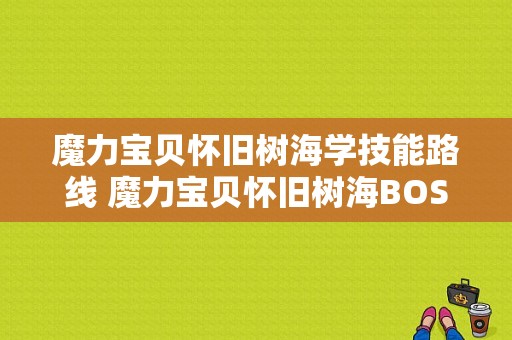 魔力宝贝怀旧树海学技能路线 魔力宝贝怀旧树海BOS